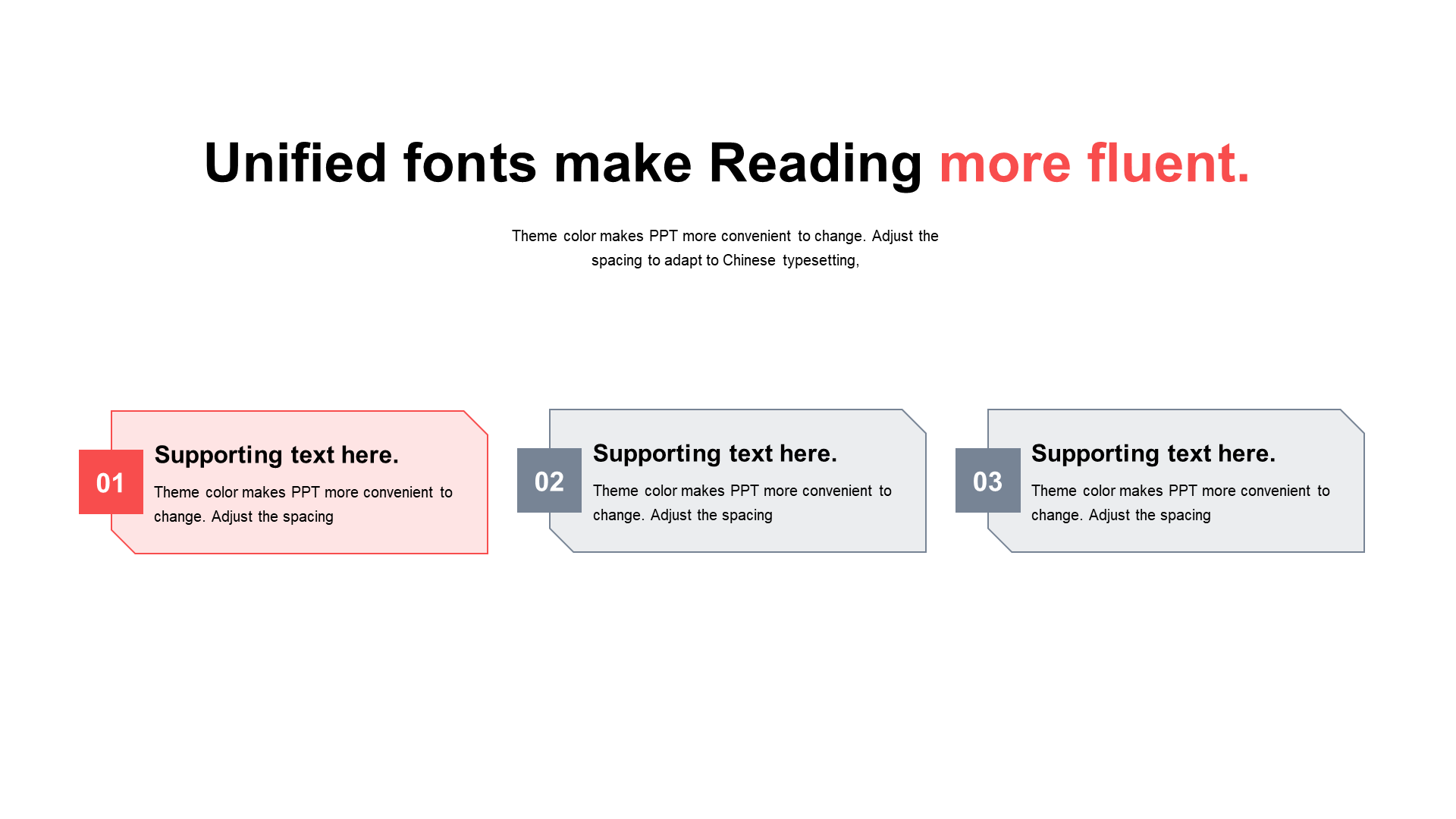 Unified fonts make Reading more fluent.

Theme color makes PPT more convenient to change. Adjust the spacing to adapt to Chinese typesetting,

01

Supporting text here.

Theme color makes PPT more convenient to change. Adjust the spacing

02

Supporting text here.

Theme color makes PPT more convenient to change. Adjust the spacing

03

Supporting text here.

Theme color makes PPT more convenient to change. Adjust the spacing